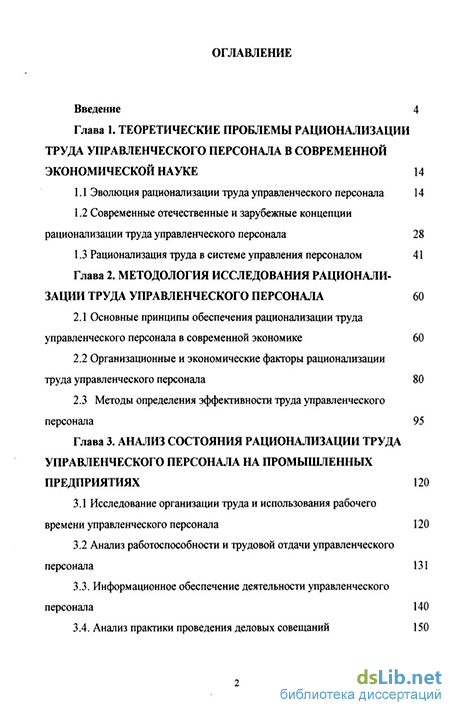 ОГЛАВЛЕНИЕ

Введение 4

Глава 1. ТЕОРЕТИЧЕСКИЕ ПРОБЛЕМЫ РАЦИОНАЛИЗАЦИИ ТРУДА УПРАВЛЕНЧЕСКОГО ПЕРСОНАЛА В СОВРЕМЕННОЙ ЭКОНОМИЧЕСКОЙ НАУКЕ 14

1.1 Эволюция рационализации труда управленческого персонала 14

1.2 Современные отечественные и зарубежные концепции рационализации труда управленческого персонала 28

1.3 Рационализация труда в системе управления персоналом 41

Глава 2. МЕТОДОЛОГИЯ ИССЛЕДОВАНИЯ РАЦИОНАЛИЗАЦИИ ТРУДА УПРАВЛЕНЧЕСКОГО ПЕРСОНАЛА 60

2.1 Основные принципы обеспечения рационализации труда управленческого персонала в современной экономике 60

2.2 Организационные и экономические факторы рационализации труда управленческого персонала 80

2.3 Методы определения эффективности труда управленческого персонала 95

Глава 3. АНАЛИЗ СОСТОЯНИЯ РАЦИОНАЛИЗАЦИИ ТРУДА УПРАВЛЕНЧЕСКОГО ПЕРСОНАЛА НА ПРОМЫШЛЕННЫХ ПРЕДПРИЯТИЯХ 120

3.1 Исследование организации труда и использования рабочего времени управленческого персонала 120

3.2 Анализ работоспособности и трудовой отдачи управленческого персонала 131

3.3. Информационное обеспечение деятельности управленческого персонала 140

3.4. Анализ практики проведения деловых совещаний 150

2

dsLib.net
библиотека диссертаций